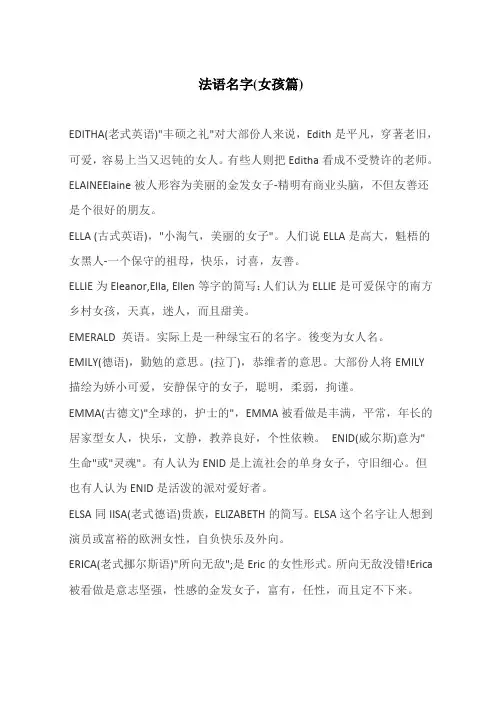 法语名字(女孩篇)

EDITHA(老式英语)"丰硕之礼"对大部份人来说，Edith 是平凡，穿著老旧，可爱，容易上当又迟钝的女人。有些人则把 Editha 看成不受赞许的老师。

ELAINEElaine 被人形容为美丽的金发女子-精明有商业头脑，不但友善还是个很好的朋友。

ELLA (古式英语)，"小淘气，美丽的女子"。人们说 ELLA 是高大，魁梧的女黑人-一个保守的祖母，快乐，讨喜，友善。

ELLIE 为 Eleanor,Ella, Ellen 等字的简写：人们认为 ELLIE 是可爱保守的南方乡村女孩，天真，迷人，而且甜美。

EMERALD 英语。实际上是一种绿宝石的名字。後变为女人名。

EMILY(德语)，勤勉的意思。(拉丁)，恭维者的意思。大部份人将 EMILY 描绘为娇小可爱，安静保守的女子，聪明，柔弱，拘谨。

EMMA(古德文)"全球的，护士的"，EMMA 被看做是丰满，平常，年长的居家型女人，快乐，文静，教养良好，个性依赖。 ENID(威尔斯)意为"生命"或"灵魂"。有人认为 ENID 是上流社会的单身女子，守旧细心。但也有人认为 ENID 是活泼的派对爱好者。

ELSA 同 IISA(老式德语)贵族，ELIZABETH 的简写。ELSA 这个名字让人想到演员或富裕的欧洲女性，自负快乐及外向。

ERICA(老式挪尔斯语)"所向无敌";是 Eric 的女性形式。所向无敌没错!Erica 被看做是意志坚强，性感的金发女子，富有，任性，而且定不下来。